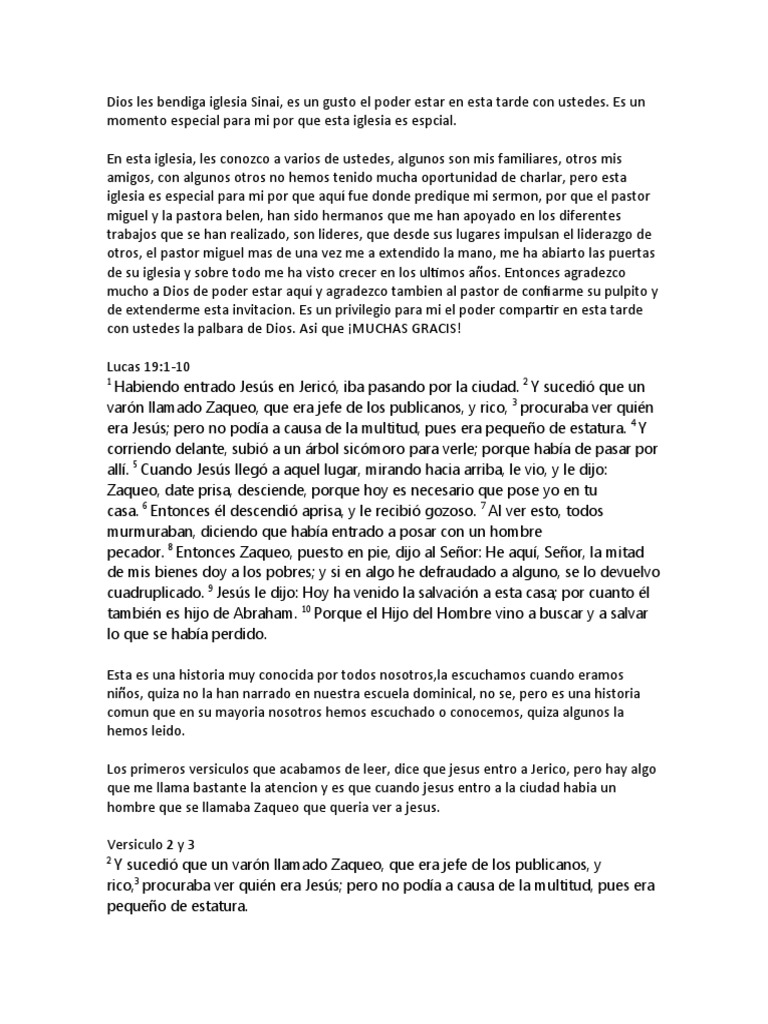 Dios les bendiga iglesia Sinai, es un gusto el poder estar en esta tarde con ustedes. Es un momento especial para mi por que esta iglesia es espcial.

En esta iglesia, les conozco a varios de ustedes, algunos son mis familiares, otros mis amigos, con algunos otros no hemos tenido mucha oportunidad de charlar, pero esta iglesia es especial para mi por que aquí fue donde predique mi sermon, por que el pastor miguel y la pastora belen, han sido hermanos que me han apoyado en los diferentes trabajos que se han realizado, son lideres, que desde sus lugares impulsan el liderazgo de otros, el pastor miguel mas de una vez me a extendido la mano, me ha abiarto las puertas de su iglesia y sobre todo me ha visto crecer en los ultimos años. Entonces agradezco mucho a Dios de poder estar aqui y agradezco tambien al pastor de confiarme su pulpito y de extenderme esta invitacion. Es un privilegio para mi el poder compartir en esta tarde con ustedes la palbara de Dios. Asi que ¡MUCHAS GRACIS!

Lucas 19:1-10
$^1$ Habiendo entrado Jesús en Jericó, iba pasando por la ciudad. $^2$ Y sucedió que un varón llamado Zaqueo, que era jefe de los publicanos, y rico, $^3$ procuraba ver quién era Jesús; pero no podía a causa de la multitud, pues era pequeño de estatura. $^4$ Y corriendo delante, subió a un árbol sicómoro para verle; porque había de pasar por allí. $^5$ Cuando Jesús llegó a aquel lugar, mirando hacia arriba, le vio, y le dijo: Zaqueo, date prisa, desciende, porque hoy es necesario que pose yo en tu casa. $^6$ Entonces él descendió aprisa, y le recibió gozoso. $^7$ Al ver esto, todos murmuraban, diciendo que había entrado a posar con un hombre pecador. $^8$ Entonces Zaqueo, puesto en pie, dijo al Señor: He aquí, Señor, la mitad de mis bienes doy a los pobres; y si en algo he defraudado a alguno, se lo devuelvo cuadruplicado. $^9$ Jesús le dijo: Hoy ha venido la salvación a esta casa; por cuanto él también es hijo de Abraham. $^{10}$ Porque el Hijo del Hombre vino a buscar y a salvar lo que se había perdido.

Esta es una historia muy conocida por todos nosotros,la escuchamos cuando eramos niños, quiza no la han narrado en nuestra escuela dominical, no se, pero es una historia comun que en su mayoria nosotros hemos escuchado o conocemos, quiza algunos la hemos leido.

Los primeros versiculos que acabamos de leer, dice que jesus entro a Jerico, pero hay algo que me llama bastante la atencion y es que cuando jesus entro a la ciudad habia un hombre que se llamaba Zaqueo que queria ver a jesus.

Versiculo 2 y 3
$^2$ Y sucedió que un varón llamado Zaqueo, que era jefe de los publicanos, y rico,$^3$ procuraba ver quién era Jesús; pero no podía a causa de la multitud, pues era pequeño de estatura.